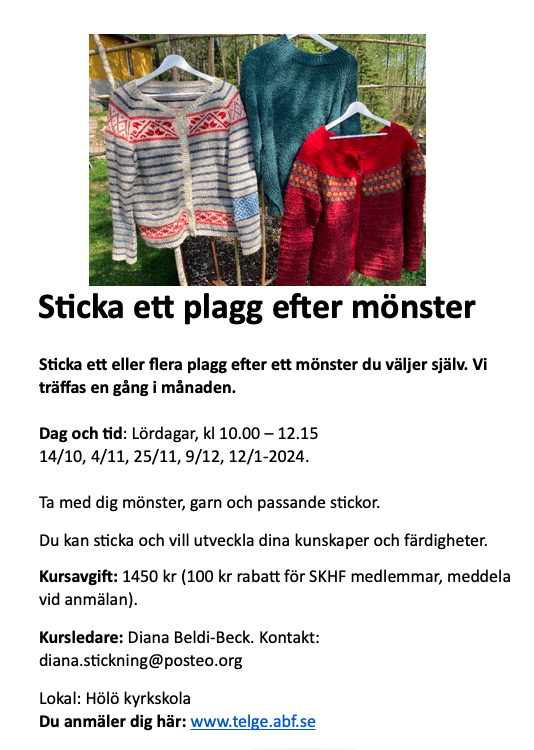 Sticka ett plagg efter mönster

Sticka ett eller flera plagg efter ett mönster du väljer själv. Vi träffas en gång i månaden.

Dag och tid: Lördagar, kl 10.00 – 12.15
14/10, 4/11, 25/11, 9/12, 12/1-2024.

Ta med dig mönster, garn och passande stickor.

Du kan sticka och vill utveckla dina kunskaper och färdigheter.

Kursavgift: 1450 kr (100 kr rabatt för SKHF medlemmar, meddela vid anmälan).

Kursledare: Diana Beldi-Beck. Kontakt: diana.stickning@posteo.org

Lokal: Hölö kyrkskola
Du anmäler dig här: www.telge.abf.se